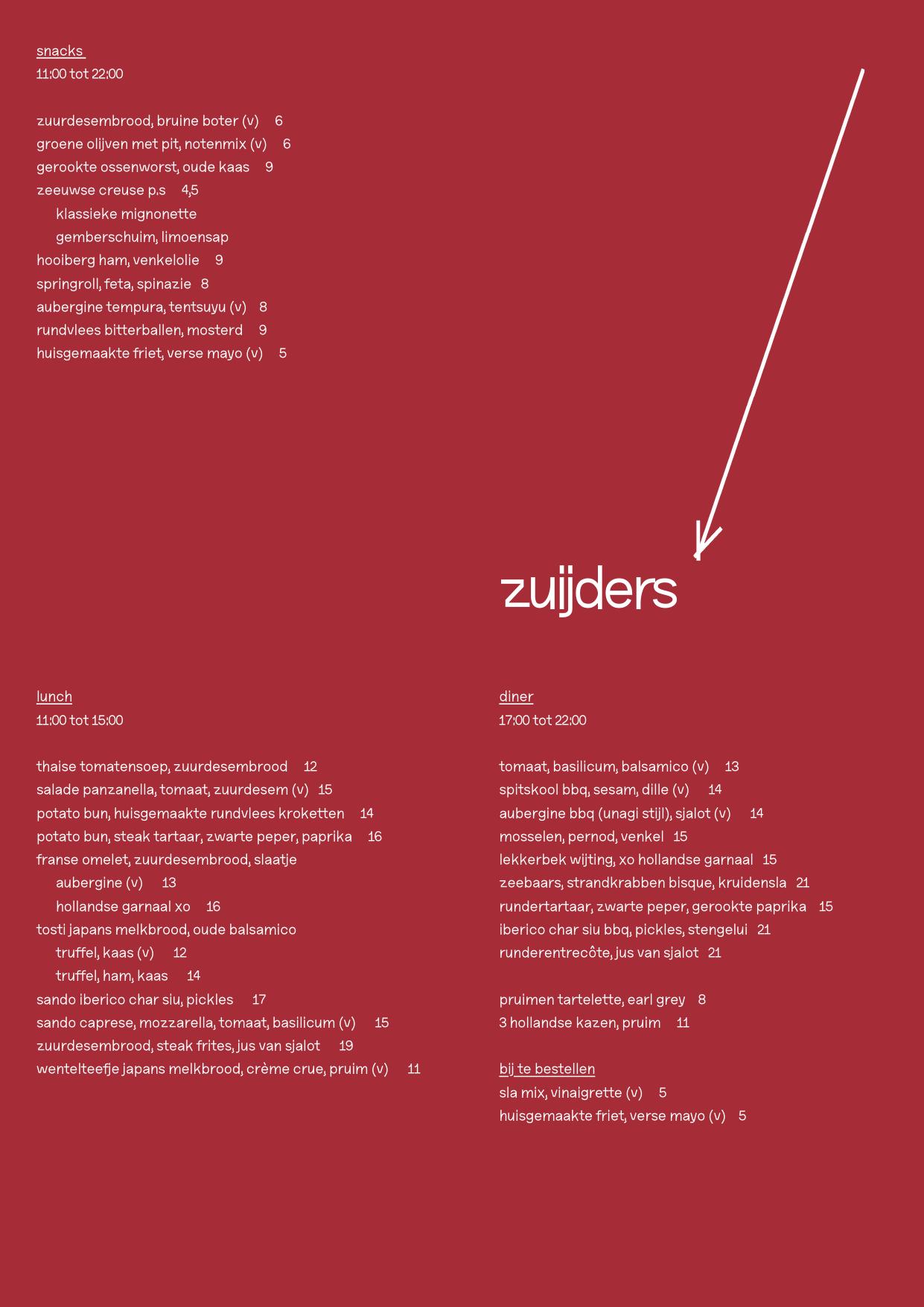 snacks
11:00 tot 22:00

zuurdesembrood, bruine boter (v) 6
groene olijven met pit, notenmix (v) 6
gerookte ossenworst, oude kaas 9
zeeuwse creuse p.s 4,5
klassieke mignonette
gemberschuim, limoensap
hooiberg ham, venkelolie 9
springroll, feta, spinazie 8
aubergine tempura, tentsuyu (v) 8
rundvlees bitterballen, mosterd 9
huisgemaakte friet, verse mayo (v) 5

zuijders

lunch
11:00 tot 15:00

thaise tomatensoep, zuurdesembrood 12
salade panzanella, tomaat, zuurdesem (v) 15
potato bun, huisgemaakte rundvlees kroketten 14
potato bun, steak tartaar, zwarte peper, paprika 16
franse omelet, zuurdesembrood, slaatje
aubergine (v) 13
hollandse garnaal xo 16
tosti japans melkbrood, oude balsamico
truffel, kaas (v) 12
truffel, ham, kaas 14
sando iberico char siu, pickles 17
sando caprese, mozzarella, tomaat, basilicum (v) 15
zuurdesembrood, steak frites, jus van sjalot 19
wentelteefje japans melkbrood, crème crue, pruim (v) 11

diner
17:00 tot 22:00

tomaat, basilicum, balsamico (v) 13
spitskool bbq, sesam, dille (v) 14
aubergine bbq (unagi stijl), sjalot (v) 14
mosselen, pernod, venkel 15
lekkerbek wijting, xo hollandse garnaal 15
zeebaars, strandkrabben bisque, kruidensla 21
rundertartaar, zwarte peper, gerookte paprika 15
iberico char siu bbq, pickles, stengelui 21
runderentrecôte, jus van sjalot 21

pruimen tartelette, earl grey 8
3 hollandse kazen, pruim 11

bij te bestellen
sla mix, vinaigrette (v) 5
huisgemaakte friet, verse mayo (v) 5